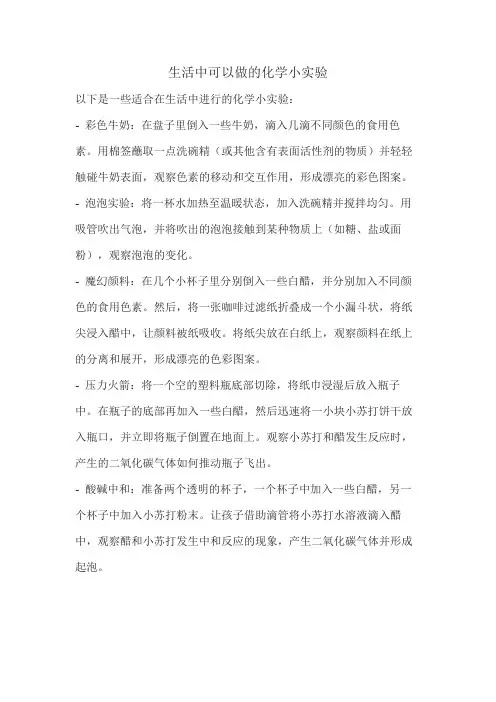 生活中可以做的化学小实验

以下是一些适合在生活中进行的化学小实验：

- 彩色牛奶：在盘子里倒入一些牛奶，滴入几滴不同颜色的食用色素。用棉签蘸取一点洗碗精（或其他含有表面活性剂的物质）并轻轻触碰牛奶表面，观察色素的移动和交互作用，形成漂亮的彩色图案。

- 泡泡实验：将一杯水加热至温暖状态，加入洗碗精并搅拌均匀。用吸管吹出气泡，并将吹出的泡泡接触到某种物质上（如糖、盐或面粉），观察泡泡的变化。

- 魔幻颜料：在几个小杯子里分别倒入一些白醋，并分别加入不同颜色的食用色素。然后，将一张咖啡过滤纸折叠成一个小漏斗状，将纸尖浸入醋中，让颜料被纸吸收。将纸尖放在白纸上，观察颜料在纸上的分离和展开，形成漂亮的色彩图案。

- 压力火箭：将一个空的塑料瓶底部切除，将纸巾浸湿后放入瓶子中。在瓶子的底部再加入一些白醋，然后迅速将一小块小苏打饼干放入瓶口，并立即将瓶子倒置在地面上。观察小苏打和醋发生反应时，产生的二氧化碳气体如何推动瓶子飞出。

- 酸碱中和：准备两个透明的杯子，一个杯子中加入一些白醋，另一个杯子中加入小苏打粉末。让孩子借助滴管将小苏打水溶液滴入醋中，观察醋和小苏打发生中和反应的现象，产生二氧化碳气体并形成起泡。